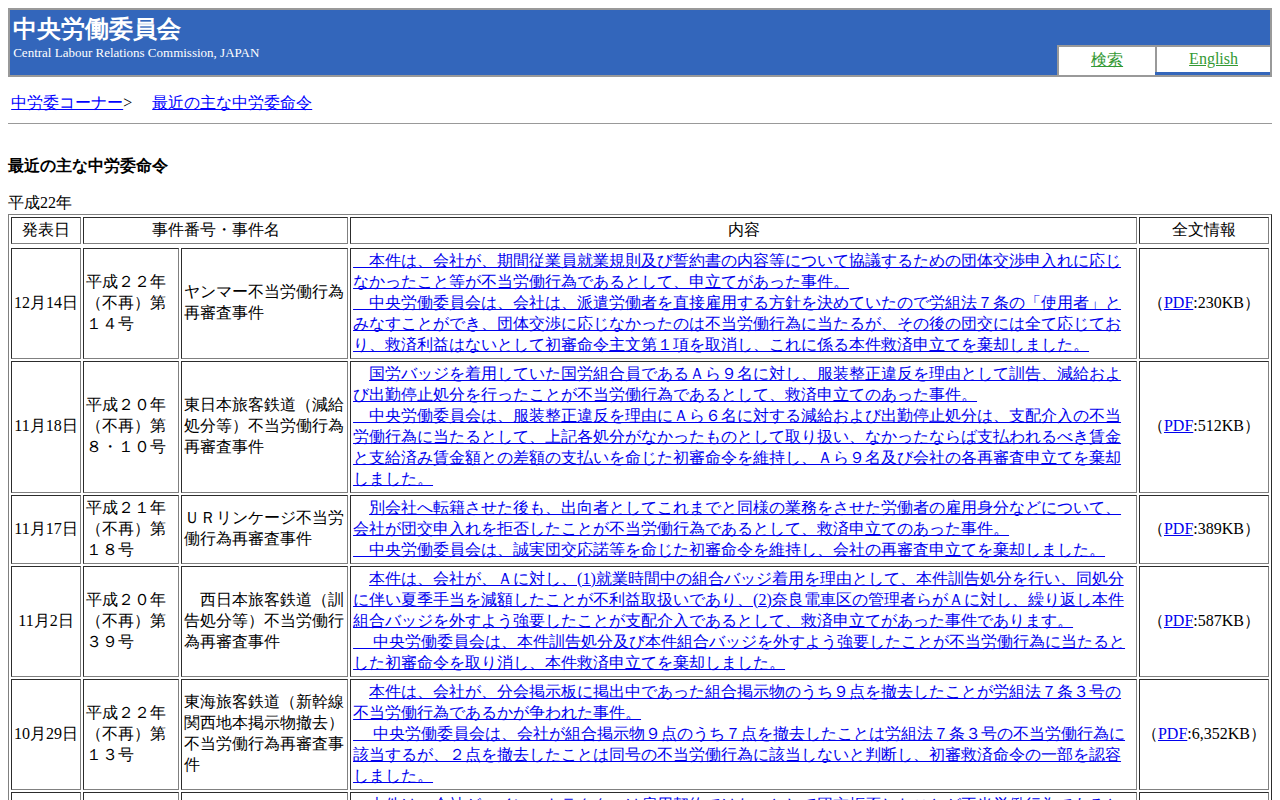 中央労働委員会
Central Labour Relations Commission, JAPAN

検索 English

中労委コーナー> 最近の主な中労委命令

最近の主な中労委命令

平成22年

| 発表日 | 事件番号・事件名 | | 内容 | 全文情報 |
|---|---|---|---|---|
| 12月14日 | 平成２２年（不再）第１４号 | ヤンマー不当労働行為再審査事件 | 本件は、会社が、期間従業員就業規則及び誓約書の内容等について協議するための団体交渉申入れに応じなかったこと等が不当労働行為であるとして、申立てがあった事件。 中央労働委員会は、会社は、派遣労働者を直接雇用する方針を決めていたので労組法７条の「使用者」とみなすことができ、団体交渉に応じなかったのは不当労働行為に当たるが、その後の団交には全て応じており、救済利益はないとして初審命令主文第１項を取消し、これに係る本件救済申立てを棄却しました。 | （PDF:230KB） |
| 11月18日 | 平成２０年（不再）第８・１０号 | 東日本旅客鉄道（減給処分等）不当労働行為再審査事件 | 国労バッジを着用していた国労組合員であるＡら９名に対し、服装整正違反を理由として訓告、減給および出勤停止処分を行ったことが不当労働行為であるとして、救済申立てのあった事件。 中央労働委員会は、服装整正違反を理由にＡら６名に対する減給および出勤停止処分は、支配介入の不当労働行為に当たるとして、上記各処分がなかったものとして取り扱い、なかったならば支払われるべき賃金と支給済み賃金額との差額の支払いを命じた初審命令を維持し、Ａら９名及び会社の各再審査申立てを棄却しました。 | （PDF:512KB） |
| 11月17日 | 平成２１年（不再）第１８号 | ＵＲリンケージ不当労働行為再審査事件 | 別会社へ転籍させた後も、出向者としてこれまでと同様の業務をさせた労働者の雇用身分などについて、会社が団交申入れを拒否したことが不当労働行為であるとして、救済申立てのあった事件。 中央労働委員会は、誠実団交応諾等を命じた初審命令を維持し、会社の再審査申立てを棄却しました。 | （PDF:389KB） |
| 11月2日 | 平成２０年（不再）第３９号 | 西日本旅客鉄道（訓告処分等）不当労働行為再審査事件 | 本件は、会社が、Ａに対し、(1)就業時間中の組合バッジ着用を理由として、本件訓告処分を行い、同処分に伴い夏季手当を減額したことが不利益取扱いであり、(2)奈良電車区の管理者らがＡに対し、繰り返し本件組合バッジを外すよう強要したことが支配介入であるとして、救済申立てがあった事件であります。 中央労働委員会は、本件訓告処分及び本件組合バッジを外すよう強要したことが不当労働行為に当たるとした初審命令を取り消し、本件救済申立てを棄却しました。 | （PDF:587KB） |
| 10月29日 | 平成２２年（不再）第１３号 | 東海旅客鉄道（新幹線関西地本掲示物撤去）不当労働行為再審査事件 | 本件は、会社が、分会掲示板に掲出中であった組合掲示物のうち９点を撤去したことが労組法７条３号の不当労働行為であるかが争われた事件。 中央労働委員会は、会社が組合掲示物９点のうち７点を撤去したことは労組法７条３号の不当労働行為に該当するが、２点を撤去したことは同号の不当労働行為に該当しないと判断し、初審救済命令の一部を認容しました。 | （PDF:6,352KB） |